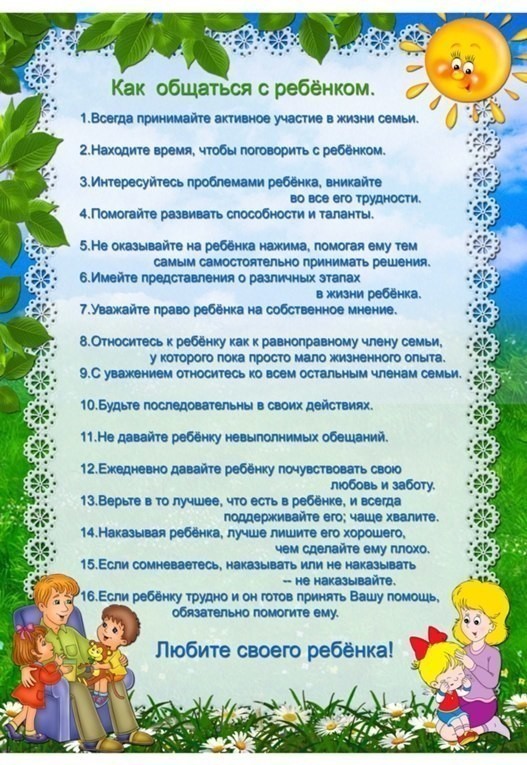 Как общаться с ребёнком.

1.Всегда принимайте активное участие в жизни семьи.

2.Находите время, чтобы поговорить с ребёнком.

3.Интересуйтесь проблемами ребёнка, вникайте во все его трудности.

4.Помогайте развивать способности и таланты.

5.Не оказывайте на ребёнка нажима, помогая ему тем самым самостоятельно принимать решения.

6.Имейте представления о различных этапах в жизни ребёнка.

7.Уважайте право ребёнка на собственное мнение.

8.Относитесь к ребёнку как к равноправному члену семьи, у которого пока просто мало жизненного опыта.

9.С уважением относитесь ко всем остальным членам семьи.

10.Будьте последовательны в своих действиях.

11.Не давайте ребёнку невыполнимых обещаний.

12.Ежедневно давайте ребёнку почувствовать свою любовь и заботу.

13.Верьте в то лучшее, что есть в ребёнке, и всегда поддерживайте его; чаще хвалите.

14.Наказывая ребёнка, лучше лишите его хорошего, чем сделайте ему плохо.

15.Если сомневаетесь, наказывать или не наказывать -- не наказывайте.

16.Если ребёнку трудно и он готов принять Вашу помощь, обязательно помогите ему.

Любите своего ребёнка!